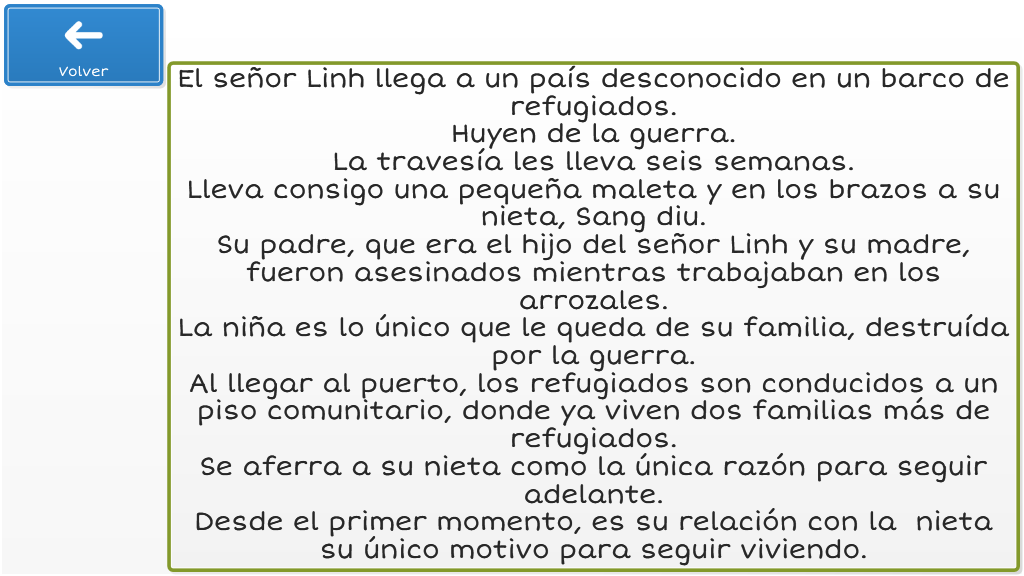 Volver

El señor Linh llega a un país desconocido en un barco de refugiados.

Huyen de la guerra.

La travesía les lleva seis semanas.

Lleva consigo una pequeña maleta y en los brazos a su nieta, Sang diu.

Su padre, que era el hijo del señor Linh y su madre, fueron asesinados mientras trabajaban en los arrozales.

La niña es lo único que le queda de su familia, destruída por la guerra.

Al llegar al puerto, los refugiados son conducidos a un piso comunitario, donde ya viven dos familias más de refugiados.

Se aferra a su nieta como la única razón para seguir adelante.

Desde el primer momento, es su relación con la nieta su único motivo para seguir viviendo.